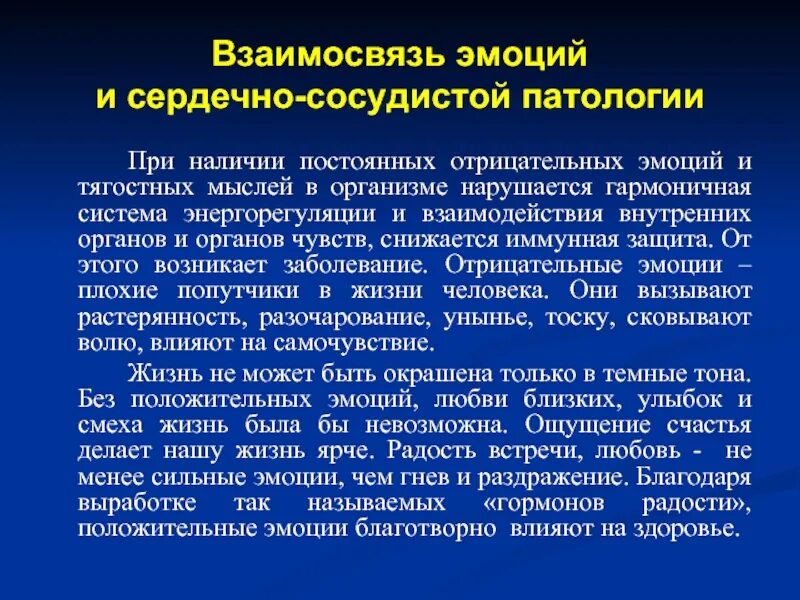 Взаимосвязь эмоций
и сердечно-сосудистой патологии

При наличии постоянных отрицательных эмоций и тягостных мыслей в организме нарушается гармоничная система энергорегуляции и взаимодействия внутренних органов и органов чувств, снижается иммунная защита. От этого возникает заболевание. Отрицательные эмоции – плохие попутчики в жизни человека. Они вызывают растерянность, разочарование, унынье, тоску, сковывают волю, влияют на самочувствие.

Жизнь не может быть окрашена только в темные тона. Без положительных эмоций, любви близких, улыбок и смеха жизнь была бы невозможна. Ощущение счастья делает нашу жизнь ярче. Радость встречи, любовь - не менее сильные эмоции, чем гнев и раздражение. Благодаря выработке так называемых «гормонов радости», положительные эмоции благотворно влияют на здоровье.